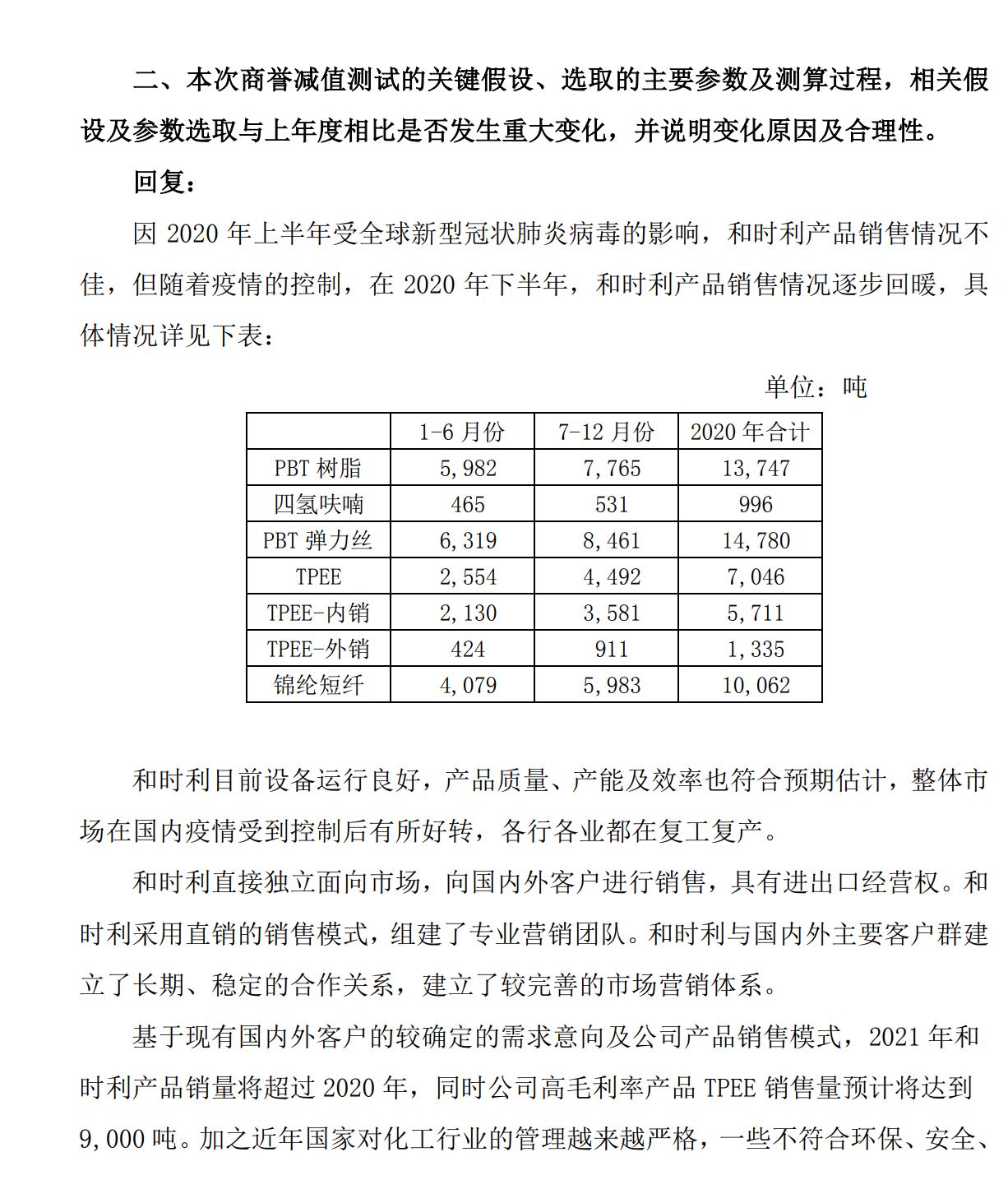 二、本次商誉减值测试的关键假设、选取的主要参数及测算过程，相关假设及参数选取与上年度相比是否发生重大变化，并说明变化原因及合理性。

回复：

因 2020 年上半年受全球新型冠状肺炎病毒的影响，和时利产品销售情况不佳，但随着疫情的控制，在 2020 年下半年，和时利产品销售情况逐步回暖，具体情况详见下表：

单位：吨

| | 1-6 月份 | 7-12 月份 | 2020 年合计 |
|---|---|---|---|
| PBT 树脂 | 5,982 | 7,765 | 13,747 |
| 四氢呋喃 | 465 | 531 | 996 |
| PBT 弹力丝 | 6,319 | 8,461 | 14,780 |
| TPEE | 2,554 | 4,492 | 7,046 |
| TPEE-内销 | 2,130 | 3,581 | 5,711 |
| TPEE-外销 | 424 | 911 | 1,335 |
| 锦纶短纤 | 4,079 | 5,983 | 10,062 |

和时利目前设备运行良好，产品质量、产能及效率也符合预期估计，整体市场在国内疫情受到控制后有所好转，各行各业都在复工复产。

和时利直接独立面向市场，向国内外客户进行销售，具有进出口经营权。和时利采用直销的销售模式，组建了专业营销团队。和时利与国内外主要客户群建立了长期、稳定的合作关系，建立了较完善的市场营销体系。

基于现有国内外客户的较确定的需求意向及公司产品销售模式，2021 年和时利产品销量将超过 2020 年，同时公司高毛利率产品 TPEE 销售量预计将达到 9,000 吨。加之近年国家对化工行业的管理越来越严格，一些不符合环保、安全、